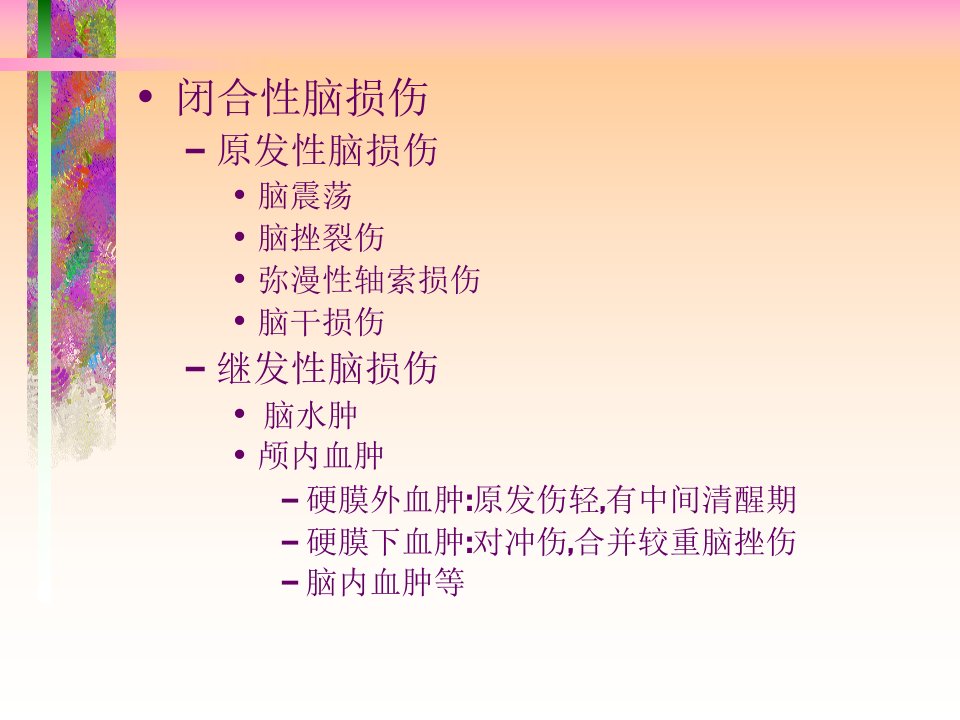 • 闭合性脑损伤

- 原发性脑损伤

• 脑震荡

• 脑挫裂伤

• 弥漫性轴索损伤

• 脑干损伤

- 继发性脑损伤

• 脑水肿

• 颅内血肿

- 硬膜外血肿:原发伤轻,有中间清醒期

- 硬膜下血肿:对冲伤,合并较重脑挫伤

- 脑内血肿等